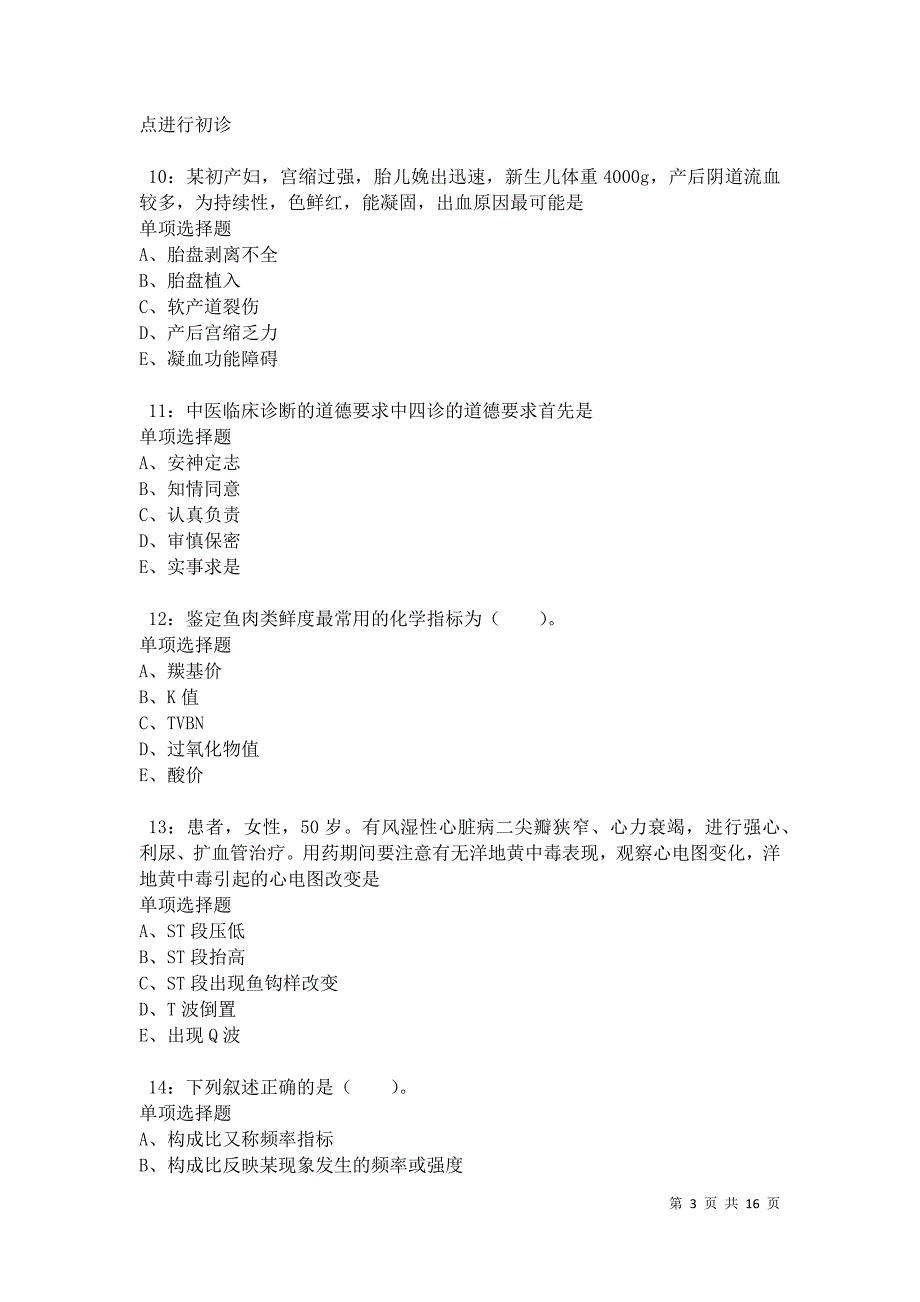 点进行初诊

10：某初产妇，宫缩过强，胎儿娩出迅速，新生儿体重 4000g，产后阴道流血较多，为持续性，色鲜红，能凝固，出血原因最可能是
单项选择题
A、胎盘剥离不全
B、胎盘植入
C、软产道裂伤
D、产后宫缩乏力
E、凝血功能障碍

11：中医临床诊断的道德要求中四诊的道德要求首先是
单项选择题
A、安神定志
B、知情同意
C、认真负责
D、审慎保密
E、实事求是

12：鉴定鱼肉类鲜度最常用的化学指标为（　　）。
单项选择题
A、羰基价
B、K 值
C、TVBN
D、过氧化物值
E、酸价

13：患者，女性，50 岁。有风湿性心脏病二尖瓣狭窄、心力衰竭，进行强心、利尿、扩血管治疗。用药期间要注意有无洋地黄中毒表现，观察心电图变化，洋地黄中毒引起的心电图改变是
单项选择题
A、ST 段压低
B、ST 段抬高
C、ST 段出现鱼钩样改变
D、T 波倒置
E、出现 Q 波

14：下列叙述正确的是（　　）。
单项选择题
A、构成比又称频率指标
B、构成比反映某现象发生的频率或强度

第 3 页 共 16 页